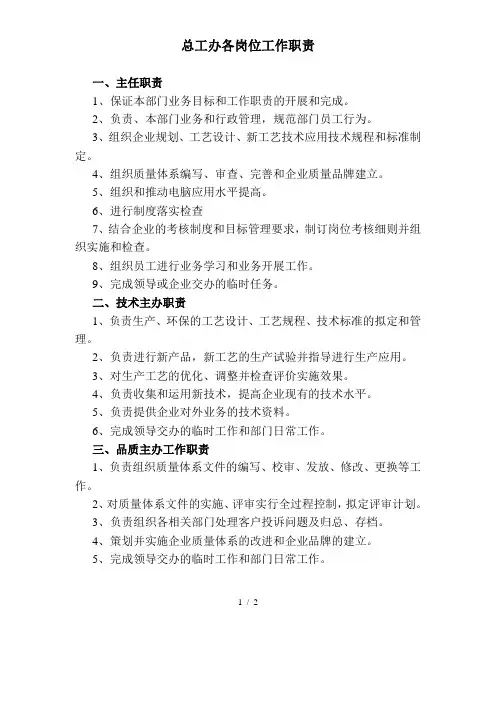 总工办各岗位工作职责

一、主任职责

1、保证本部门业务目标和工作职责的开展和完成。

2、负责、本部门业务和行政管理，规范部门员工行为。

3、组织企业规划、工艺设计、新工艺技术应用技术规程和标准制定。

4、组织质量体系编写、审查、完善和企业质量品牌建立。

5、组织和推动电脑应用水平提高。

6、进行制度落实检查

7、结合企业的考核制度和目标管理要求，制订岗位考核细则并组织实施和检查。

8、组织员工进行业务学习和业务开展工作。

9、完成领导或企业交办的临时任务。

二、技术主办职责

1、负责生产、环保的工艺设计、工艺规程、技术标准的拟定和管理。

2、负责进行新产品，新工艺的生产试验并指导进行生产应用。

3、对生产工艺的优化、调整并检查评价实施效果。

4、负责收集和运用新技术，提高企业现有的技术水平。

5、负责提供企业对外业务的技术资料。

6、完成领导交办的临时工作和部门日常工作。

三、品质主办工作职责

1、负责组织质量体系文件的编写、校审、发放、修改、更换等工作。

2、对质量体系文件的实施、评审实行全过程控制，拟定评审计划。

3、负责组织各相关部门处理客户投诉问题及归总、存档。

4、策划并实施企业质量体系的改进和企业品牌的建立。

5、完成领导交办的临时工作和部门日常工作。

1 / 2